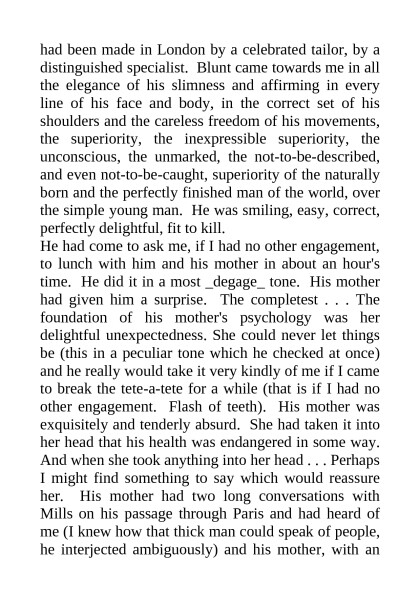 had been made in London by a celebrated tailor, by a distinguished specialist. Blunt came towards me in all the elegance of his slimness and affirming in every line of his face and body, in the correct set of his shoulders and the careless freedom of his movements, the superiority, the inexpressible superiority, the unconscious, the unmarked, the not-to-be-described, and even not-to-be-caught, superiority of the naturally born and the perfectly finished man of the world, over the simple young man. He was smiling, easy, correct, perfectly delightful, fit to kill.
He had come to ask me, if I had no other engagement, to lunch with him and his mother in about an hour's time. He did it in a most _degage_ tone. His mother had given him a surprise. The completest . . . The foundation of his mother's psychology was her delightful unexpectedness. She could never let things be (this in a peculiar tone which he checked at once) and he really would take it very kindly of me if I came to break the tete-a-tete for a while (that is if I had no other engagement. Flash of teeth). His mother was exquisitely and tenderly absurd. She had taken it into her head that his health was endangered in some way. And when she took anything into her head . . . Perhaps I might find something to say which would reassure her. His mother had two long conversations with Mills on his passage through Paris and had heard of me (I knew how that thick man could speak of people, he interjected ambiguously) and his mother, with an